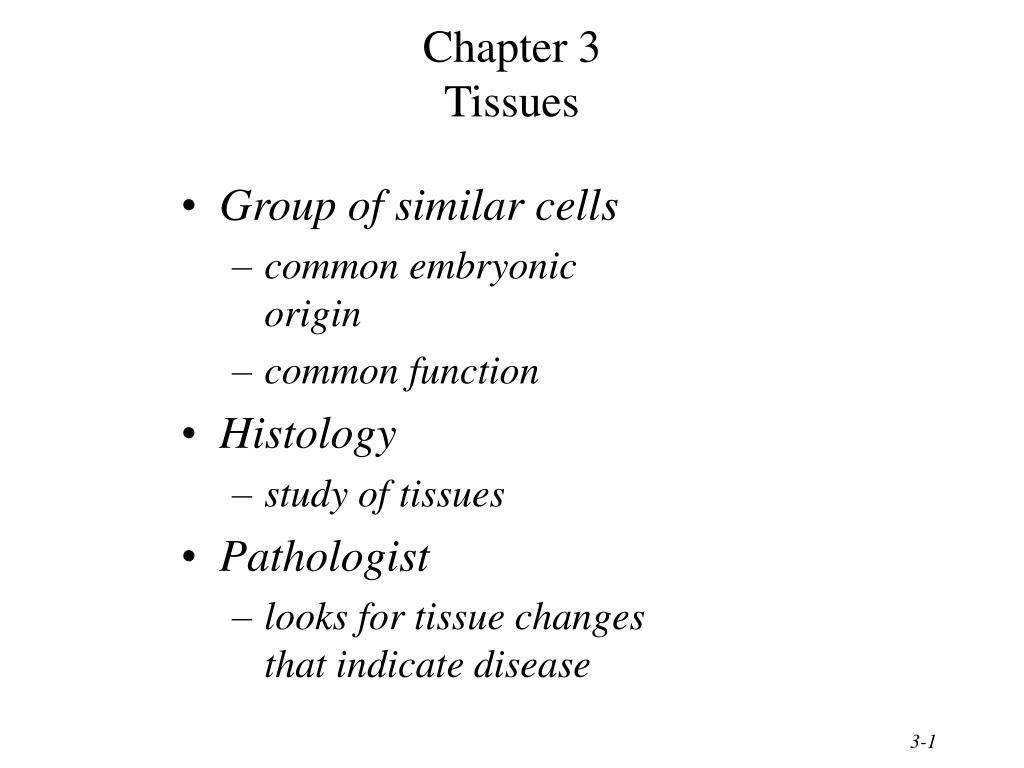 Chapter 3
Tissues

• Group of similar cells
– common embryonic origin
– common function
• Histology
– study of tissues
• Pathologist
– looks for tissue changes that indicate disease

3-1